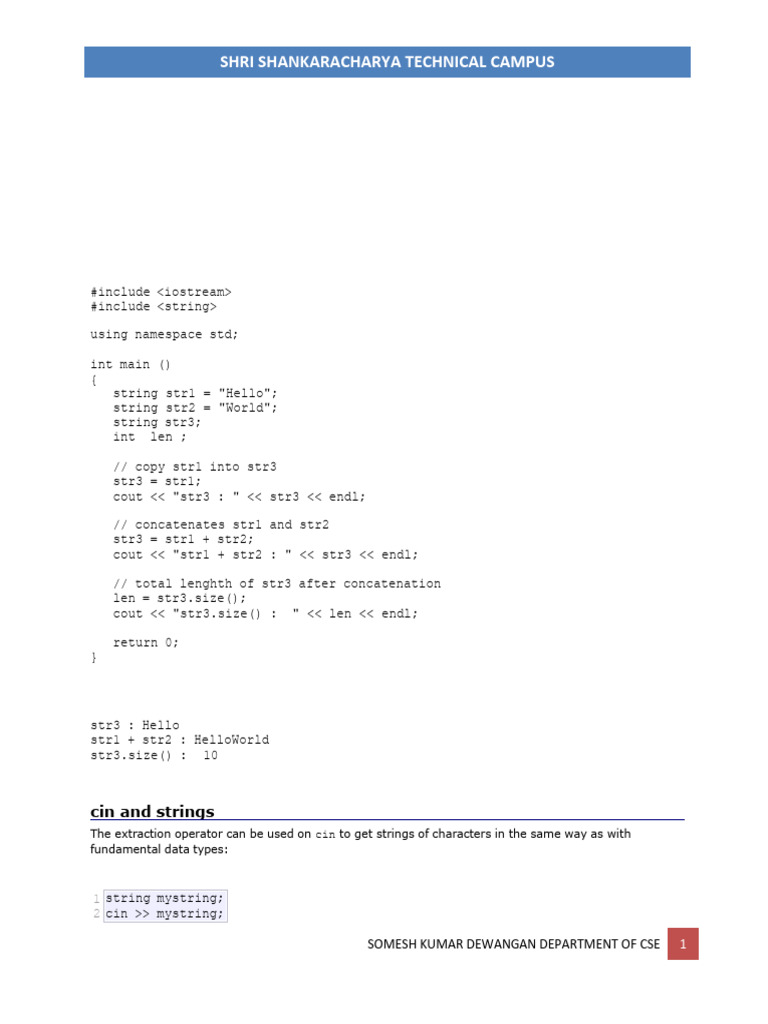 SHRI SHANKARACHARYA TECHNICAL CAMPUS

#include <iostream>
#include <string>

using namespace std;

int main ()
{
   string str1 = "Hello";
   string str2 = "World";
   string str3;
   int  len ;

   // copy str1 into str3
   str3 = str1;
   cout << "str3 : " << str3 << endl;

   // concatenates str1 and str2
   str3 = str1 + str2;
   cout << "str1 + str2 : " << str3 << endl;

   // total lenghth of str3 after concatenation
   len = str3.size();
   cout << "str3.size() :  " << len << endl;

   return 0;
}

str3 : Hello
str1 + str2 : HelloWorld
str3.size() :  10

cin and strings

The extraction operator can be used on cin to get strings of characters in the same way as with fundamental data types:

1 string mystring;
2 cin >> mystring;

SOMESH KUMAR DEWANGAN DEPARTMENT OF CSE 1